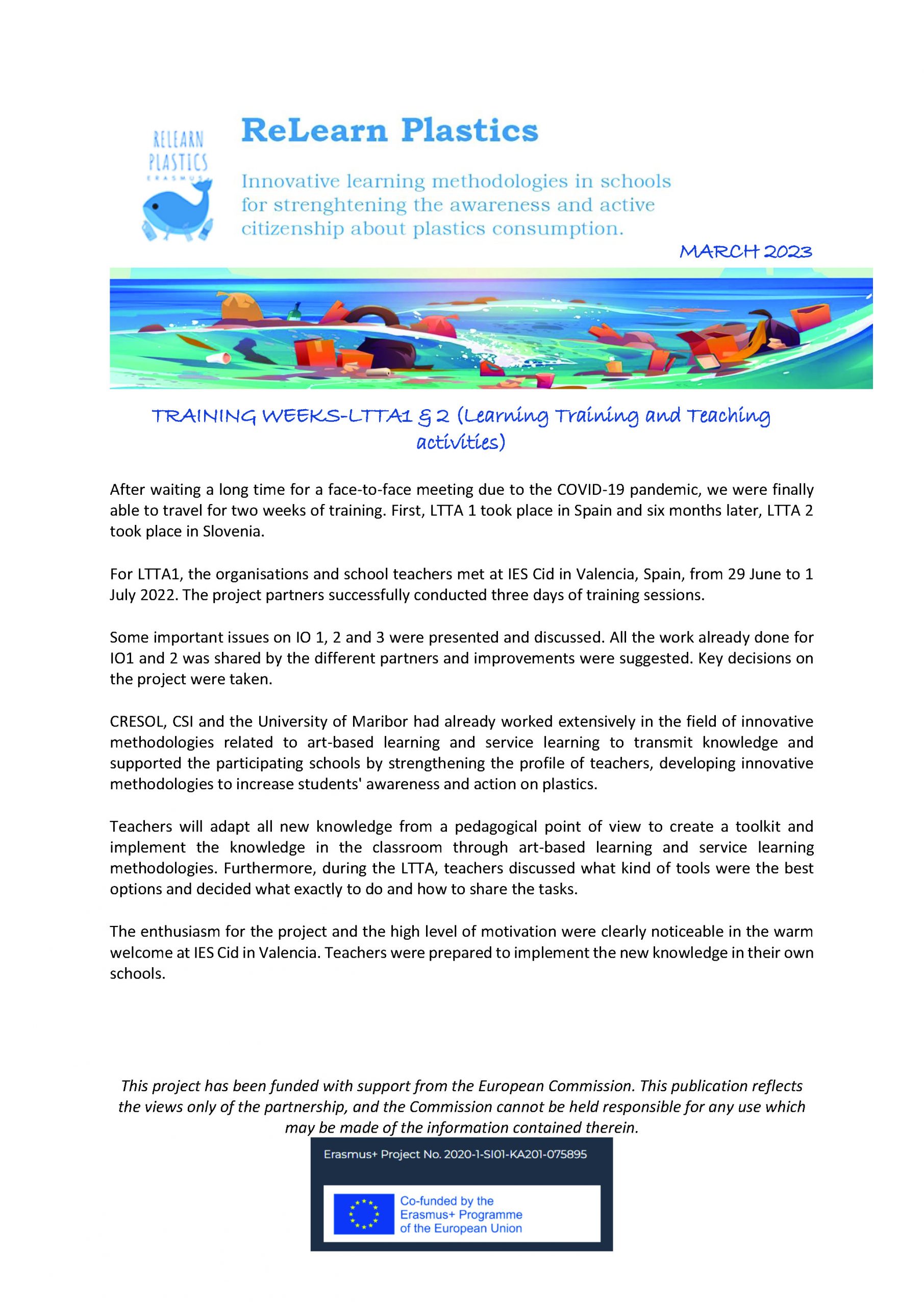 RELEARN PLASTICS
ERASMUS

ReLearn Plastics

Innovative learning methodologies in schools for strenghtening the awareness and active citizenship about plastics consumption.

MARCH 2023

TRAINING WEEKS-LTTA1 & 2 (Learning Training and Teaching activities)

After waiting a long time for a face-to-face meeting due to the COVID-19 pandemic, we were finally able to travel for two weeks of training. First, LTTA 1 took place in Spain and six months later, LTTA 2 took place in Slovenia.

For LTTA1, the organisations and school teachers met at IES Cid in Valencia, Spain, from 29 June to 1 July 2022. The project partners successfully conducted three days of training sessions.

Some important issues on IO 1, 2 and 3 were presented and discussed. All the work already done for IO1 and 2 was shared by the different partners and improvements were suggested. Key decisions on the project were taken.

CRESOL, CSI and the University of Maribor had already worked extensively in the field of innovative methodologies related to art-based learning and service learning to transmit knowledge and supported the participating schools by strengthening the profile of teachers, developing innovative methodologies to increase students' awareness and action on plastics.

Teachers will adapt all new knowledge from a pedagogical point of view to create a toolkit and implement the knowledge in the classroom through art-based learning and service learning methodologies. Furthermore, during the LTTA, teachers discussed what kind of tools were the best options and decided what exactly to do and how to share the tasks.

The enthusiasm for the project and the high level of motivation were clearly noticeable in the warm welcome at IES Cid in Valencia. Teachers were prepared to implement the new knowledge in their own schools.

This project has been funded with support from the European Commission. This publication reflects the views only of the partnership, and the Commission cannot be held responsible for any use which may be made of the information contained therein.

Erasmus+ Project No. 2020-1-SI01-KA201-075895

Co-funded by the Erasmus+ Programme of the European Union